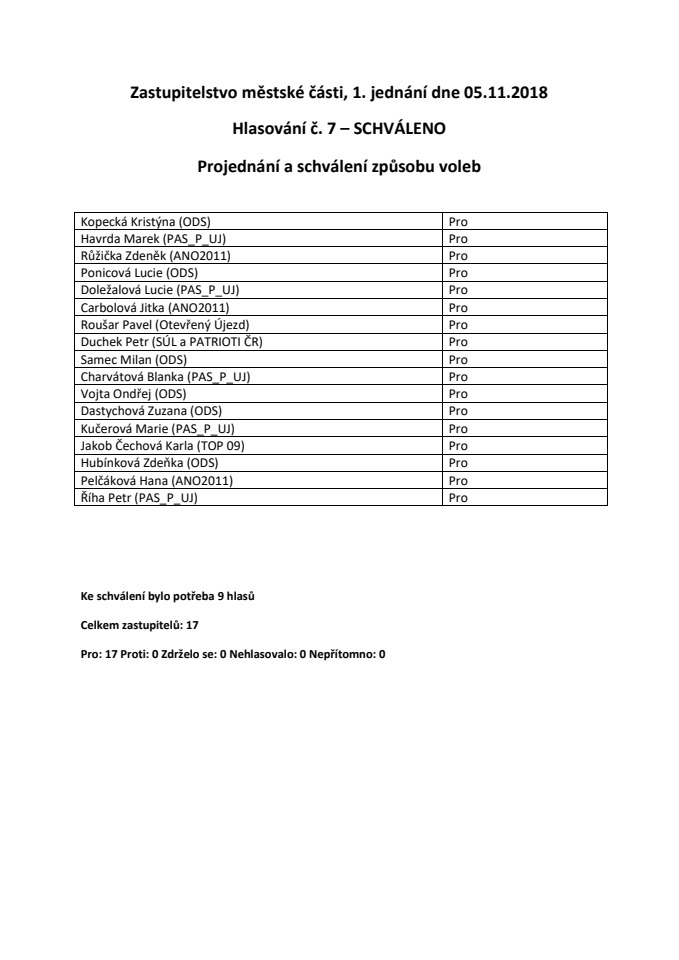 Zastupitelstvo městské části, 1. jednání dne 05.11.2018

Hlasování č. 7 – SCHVÁLENO

Projednání a schválení způsobu voleb

| | |
|---|---|
| Kopecká Kristýna (ODS) | Pro |
| Havrda Marek (PAS_P_UJ) | Pro |
| Růžička Zdeněk (ANO2011) | Pro |
| Ponicová Lucie (ODS) | Pro |
| Doležalová Lucie (PAS_P_UJ) | Pro |
| Carbolová Jitka (ANO2011) | Pro |
| Roušar Pavel (Otevřený Újezd) | Pro |
| Duchek Petr (SÚL a PATRIOTI ČR) | Pro |
| Samec Milan (ODS) | Pro |
| Charvátová Blanka (PAS_P_UJ) | Pro |
| Vojta Ondřej (ODS) | Pro |
| Dastychová Zuzana (ODS) | Pro |
| Kučerová Marie (PAS_P_UJ) | Pro |
| Jakob Čechová Karla (TOP 09) | Pro |
| Hubínková Zdeňka (ODS) | Pro |
| Pelčáková Hana (ANO2011) | Pro |
| Říha Petr (PAS_P_UJ) | Pro |

Ke schválení bylo potřeba 9 hlasů

Celkem zastupitelů: 17

Pro: 17 Proti: 0 Zdrželo se: 0 Nehlasovalo: 0 Nepřítomno: 0